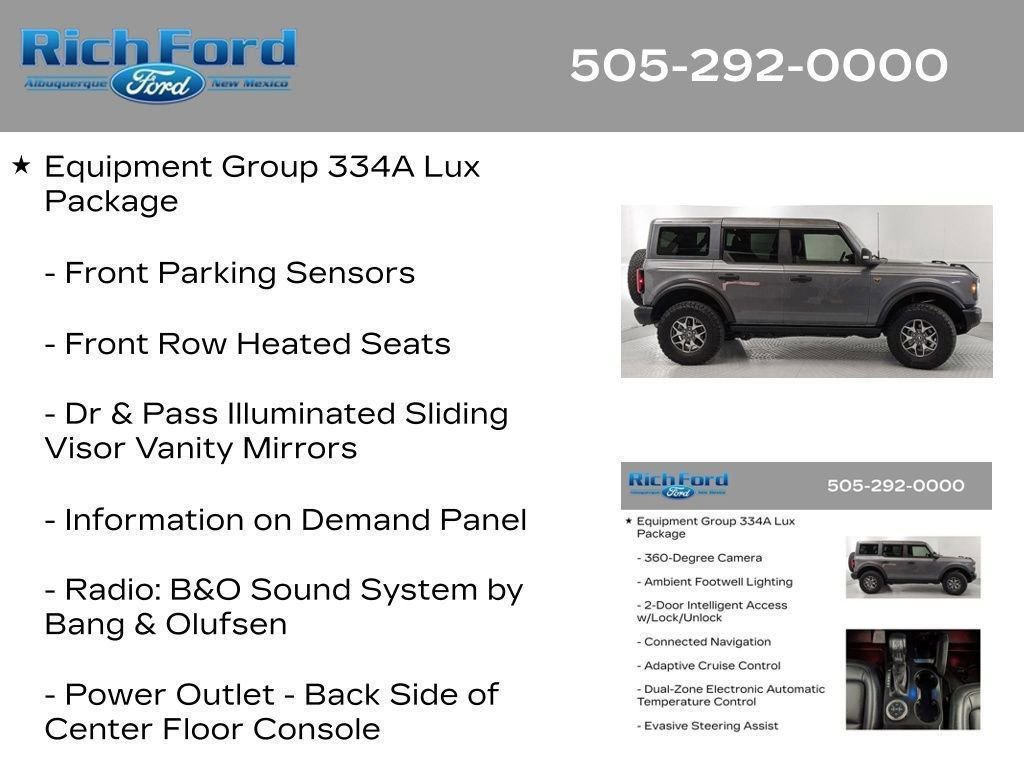 Rich Ford
Albuquerque Ford New Mexico

505-292-0000

★ Equipment Group 334A Lux Package

- Front Parking Sensors

- Front Row Heated Seats

- Dr & Pass Illuminated Sliding Visor Vanity Mirrors

- Information on Demand Panel

- Radio: B&O Sound System by Bang & Olufsen

- Power Outlet - Back Side of Center Floor Console

Rich Ford
Albuquerque Ford New Mexico

505-292-0000

★ Equipment Group 334A Lux Package

- 360-Degree Camera

- Ambient Footwell Lighting

- 2-Door Intelligent Access w/Lock/Unlock

- Connected Navigation

- Adaptive Cruise Control

- Dual-Zone Electronic Automatic Temperature Control

- Evasive Steering Assist